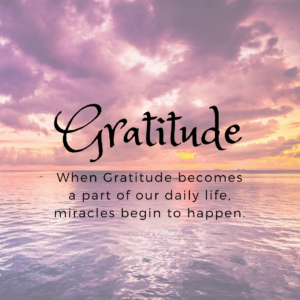 Gratitude

When Gratitude becomes a part of our daily life, miracles begin to happen.